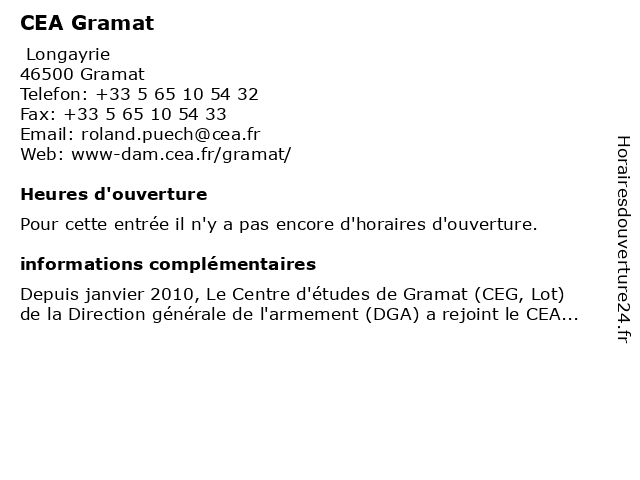 CEA Gramat

Longayrie
46500 Gramat
Telefon: +33 5 65 10 54 32
Fax: +33 5 65 10 54 33
Email: roland.puech@cea.fr
Web: www-dam.cea.fr/gramat/

Heures d'ouverture

Pour cette entrée il n'y a pas encore d'horaires d'ouverture.

informations complémentaires

Depuis janvier 2010, Le Centre d'études de Gramat (CEG, Lot) de la Direction générale de l'armement (DGA) a rejoint le CEA...

Horairesdouverture24.fr